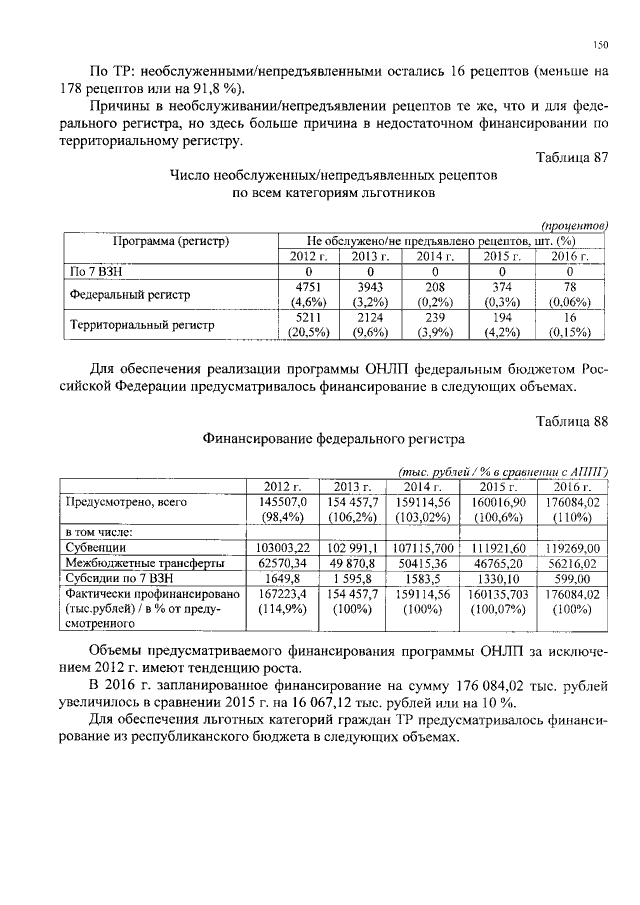 150

По ТР: необслуженными/непредъявленными остались 16 рецептов (меньше на 178 рецептов или на 91,8 %).

Причины в необслуживании/непредъявлении рецептов те же, что и для федерального регистра, но здесь больше причина в недостаточном финансировании по территориальному регистру.

Таблица 87

Число необслуженных/непредъявленных рецептов по всем категориям льготников

(процентов)

| Программа (регистр) | Не обслужено/не предъявлено рецептов, шт. (%) | | | | |
|---|---|---|---|---|---|
| | 2012 г. | 2013 г. | 2014 г. | 2015 г. | 2016 г. |
| По 7 ВЗН | 0 | 0 | 0 | 0 | 0 |
| Федеральный регистр | 4751 (4,6%) | 3943 (3,2%) | 208 (0,2%) | 374 (0,3%) | 78 (0,06%) |
| Территориальный регистр | 5211 (20,5%) | 2124 (9,6%) | 239 (3,9%) | 194 (4,2%) | 16 (0,15%) |

Для обеспечения реализации программы ОНЛП федеральным бюджетом Российской Федерации предусматривалось финансирование в следующих объемах.

Таблица 88

Финансирование федерального регистра

(тыс. рублей / % в сравнении с АППГ)

| | 2012 г. | 2013 г. | 2014 г. | 2015 г. | 2016 г. |
|---|---|---|---|---|---|
| Предусмотрено, всего | 145507,0 (98,4%) | 154 457,7 (106,2%) | 159114,56 (103,02%) | 160016,90 (100,6%) | 176084,02 (110%) |
| в том числе: | | | | | |
| Субвенции | 103003,22 | 102 991,1 | 107115,700 | 111921,60 | 119269,00 |
| Межбюджетные трансферты | 62570,34 | 49 870,8 | 50415,36 | 46765,20 | 56216,02 |
| Субсидии по 7 ВЗН | 1649,8 | 1 595,8 | 1583,5 | 1330,10 | 599,00 |
| Фактически профинансировано (тыс.рублей) / в % от предусмотренного | 167223,4 (114,9%) | 154 457,7 (100%) | 159114,56 (100%) | 160135,703 (100,07%) | 176084,02 (100%) |

Объемы предусматриваемого финансирования программы ОНЛП за исключением 2012 г. имеют тенденцию роста.

В 2016 г. запланированное финансирование на сумму 176 084,02 тыс. рублей увеличилось в сравнении 2015 г. на 16 067,12 тыс. рублей или на 10 %.

Для обеспечения льготных категорий граждан ТР предусматривалось финансирование из республиканского бюджета в следующих объемах.